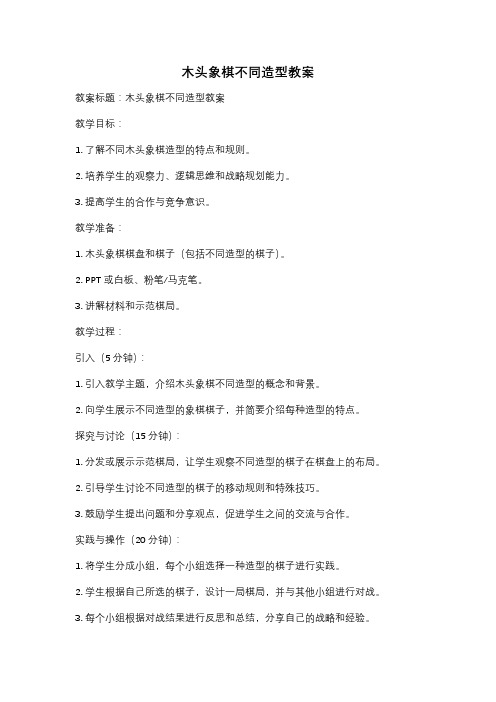 木头象棋不同造型教案

教案标题：木头象棋不同造型教案

教学目标：

1. 了解不同木头象棋造型的特点和规则。

2. 培养学生的观察力、逻辑思维和战略规划能力。

3. 提高学生的合作与竞争意识。

教学准备：

1. 木头象棋棋盘和棋子（包括不同造型的棋子）。

2. PPT 或白板、粉笔/马克笔。

3. 讲解材料和示范棋局。

教学过程：

引入（5 分钟）：

1. 引入教学主题，介绍木头象棋不同造型的概念和背景。

2. 向学生展示不同造型的象棋棋子，并简要介绍每种造型的特点。

探究与讨论（15 分钟）：

1. 分发或展示示范棋局，让学生观察不同造型的棋子在棋盘上的布局。

2. 引导学生讨论不同造型的棋子的移动规则和特殊技巧。

3. 鼓励学生提出问题和分享观点，促进学生之间的交流与合作。

实践与操作（20 分钟）：

1. 将学生分成小组，每个小组选择一种造型的棋子进行实践。

2. 学生根据自己所选的棋子，设计一局棋局，并与其他小组进行对战。

3. 每个小组根据对战结果进行反思和总结，分享自己的战略和经验。